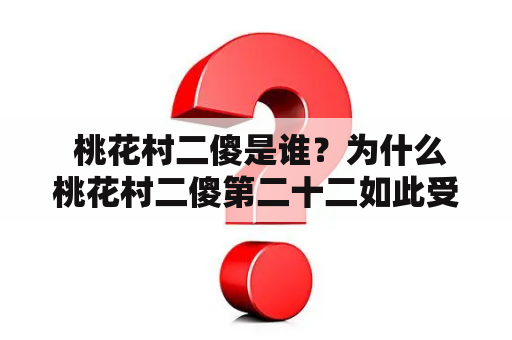 桃花村二傻是谁？为什么桃花村二傻第二十二如此受